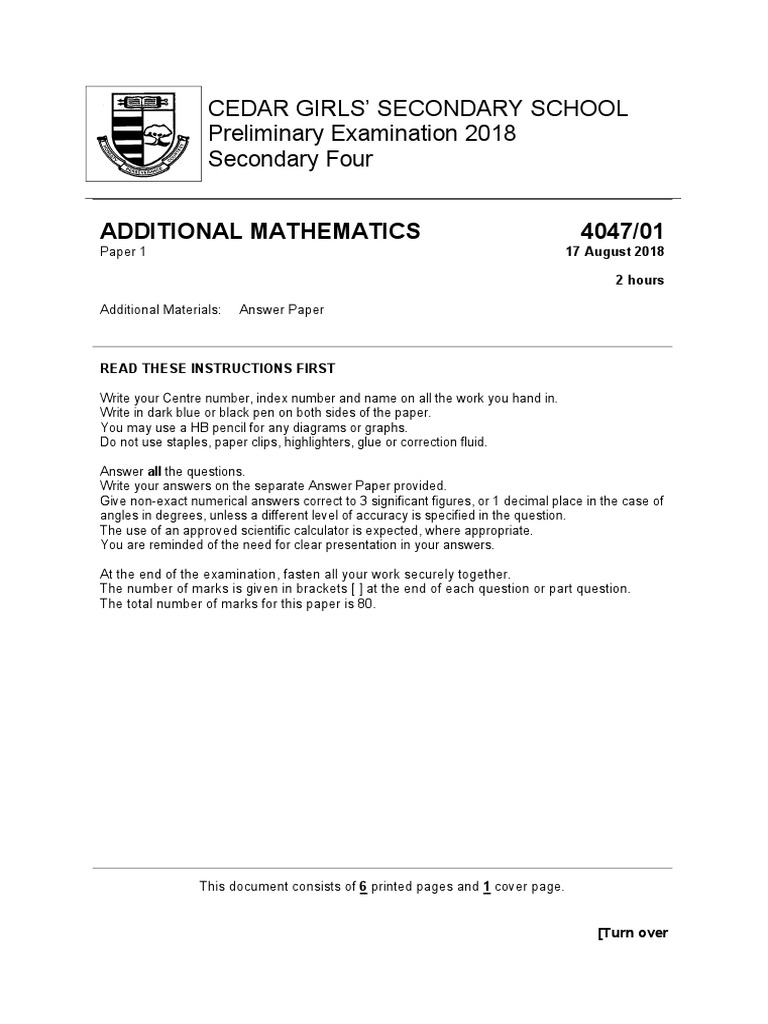 CEDAR GIRLS' SECONDARY SCHOOL
Preliminary Examination 2018
Secondary Four

ADDITIONAL MATHEMATICS
4047/01
Paper 1
17 August 2018
2 hours

Additional Materials: Answer Paper

READ THESE INSTRUCTIONS FIRST

Write your Centre number, index number and name on all the work you hand in.
Write in dark blue or black pen on both sides of the paper.
You may use a HB pencil for any diagrams or graphs.
Do not use staples, paper clips, highlighters, glue or correction fluid.

Answer all the questions.
Write your answers on the separate Answer Paper provided.
Give non-exact numerical answers correct to 3 significant figures, or 1 decimal place in the case of angles in degrees, unless a different level of accuracy is specified in the question.
The use of an approved scientific calculator is expected, where appropriate.
You are reminded of the need for clear presentation in your answers.

At the end of the examination, fasten all your work securely together.
The number of marks is given in brackets [ ] at the end of each question or part question.
The total number of marks for this paper is 80.

This document consists of 6 printed pages and 1 cover page.

[Turn over